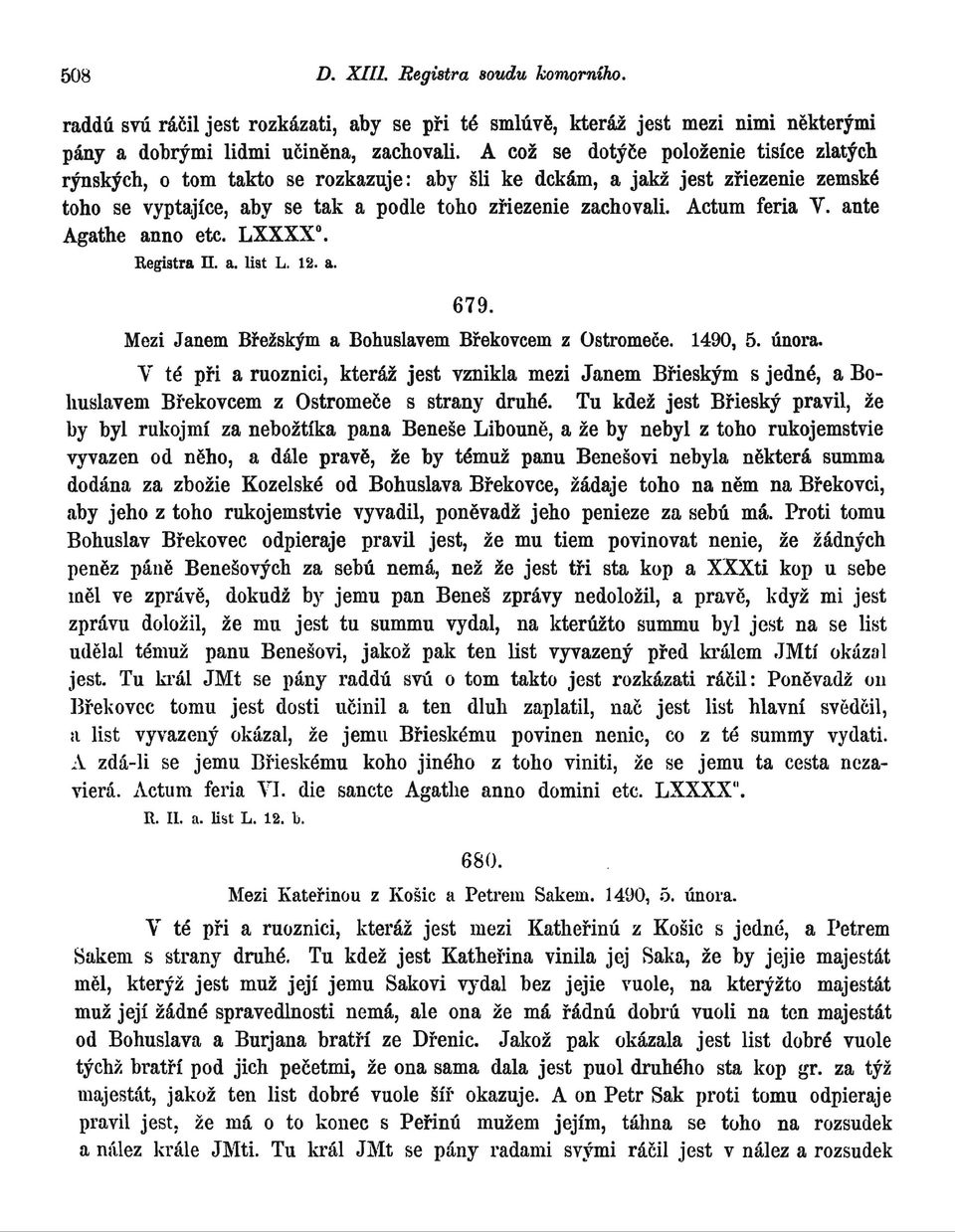 508 D. XIII. Registra soudu komorního.

raddú svú ráčil jest rozkázati, aby se při té smlúvě, kteráž jest mezi nimi některými pány a dobrými lidmi učiněna, zachovali. A což se dotýče položenie tisíce zlatých rýnských, o tom takto se rozkazuje: aby šli ke dckám, a jakž jest zřiezenie zemské toho se vyptajíce, aby se tak a podle toho zřiezenie zachovali. Actum feria V. ante Agathe anno etc. LXXXX°.
Registra II. a. list L. 12. a.

679.

Mezi Janem Břežským a Bohuslavem Břekovcem z Ostromeče. 1490, 5. února.

V té při a ruoznici, kteráž jest vznikla mezi Janem Břieským s jedné, a Bohuslavem Břekovcem z Ostromeče s strany druhé. Tu kdež jest Břieský pravil, že by byl rukojmí za nebožtíka pana Beneše Libouně, a že by nebyl z toho rukojemstvie vyvazen od něho, a dále pravě, že by témuž panu Benešovi nebyla některá summa dodána za zbožie Kozelské od Bohuslava Břekovce, žádaje toho na něm na Břekovci, aby jeho z toho rukojemstvie vyvadil, poněvadž jeho penieze za sebú má. Proti tomu Bohuslav Břekovec odpieraje pravil jest, že mu tiem povinovat nenie, že žádných peněz páně Benešových za sebú nemá, než že jest tři sta kop a XXXti kop u sebe měl ve zprávě, dokudž by jemu pan Beneš zprávy nedoložil, a pravě, když mi jest zprávu doložil, že mu jest tu summu vydal, na kterúžto summu byl jest na se list udělal témuž panu Benešovi, jakož pak ten list vyvazený před králem JMtí okázal jest. Tu král JMt se pány raddú svú o tom takto jest rozkázati ráčil: Poněvadž on Břekovec tomu jest dosti učinil a ten dluh zaplatil, nač jest list hlavní svědčil, a list vyvazený okázal, že jemu Břieskému povinen nenie, co z té summy vydati. A zdá-li se jemu Břieskému koho jiného z toho viniti, že se jemu ta cesta nezavierá. Actum feria VI. die sancte Agathe anno domini etc. LXXXX°.
R. II. a. list L. 12. b.

680.

Mezi Kateřinou z Košic a Petrem Sakem. 1490, 5. února.

V té při a ruoznici, kteráž jest mezi Katheřinú z Košic s jedné, a Petrem Sakem s strany druhé. Tu kdež jest Katheřina vinila jej Saka, že by jejie majestát měl, kterýž jest muž její jemu Sakovi vydal bez jejie vuole, na kterýžto majestát muž její žádné spravedlnosti nemá, ale ona že má řádnú dobrú vuoli na ten majestát od Bohuslava a Burjana bratří ze Dřenic. Jakož pak okázala jest list dobré vuole týchž bratří pod jich pečetmi, že ona sama dala jest puol druhého sta kop gr. za týž majestát, jakož ten list dobré vuole šíř okazuje. A on Petr Sak proti tomu odpieraje pravil jest, že má o to konec s Peřinú mužem jejím, táhna se toho na rozsudek a nález krále JMti. Tu král JMt se pány radami svými ráčil jest v nález a rozsudek